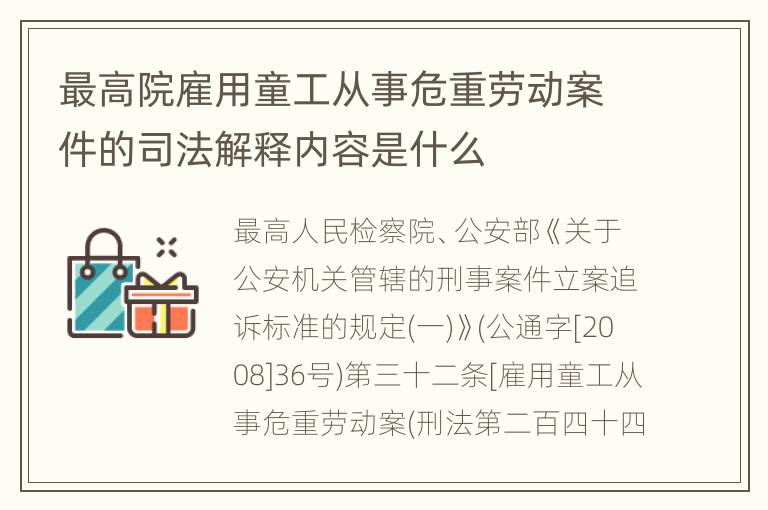 最高院雇用童工从事危重劳动案件的司法解释内容是什么

最高人民检察院、公安部《关于公安机关管辖的刑事案件立案追诉标准的规定(一)》(公通字[2008]36号)第三十二条[雇用童工从事危重劳动案(刑法第二百四十四